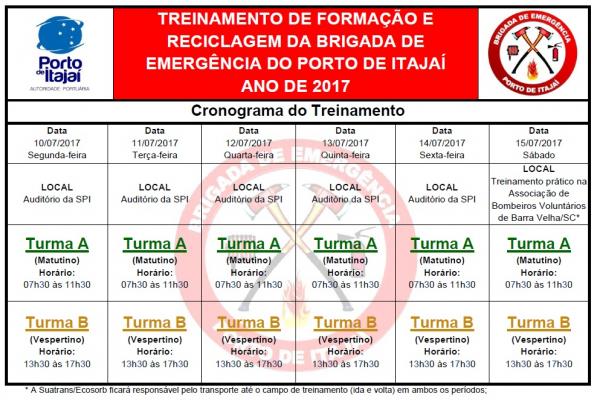 Porto de Itajaí
AUTORIDADE PORTUÁRIA

TREINAMENTO DE FORMAÇÃO E RECICLAGEM DA BRIGADA DE EMERGÊNCIA DO PORTO DE ITAJAÍ ANO DE 2017

BRIGADA DE EMERGÊNCIA
PORTO DE ITAJAÍ

Cronograma do Treinamento

| Data 10/07/2017 Segunda-feira | Data 11/07/2017 Terça-feira | Data 12/07/2017 Quarta-feira | Data 13/07/2017 Quinta-feira | Data 14/07/2017 Sexta-feira | Data 15/07/2017 Sábado |
|---|---|---|---|---|---|
| LOCAL Auditório da SPI | LOCAL Auditório da SPI | LOCAL Auditório da SPI | LOCAL Auditório da SPI | LOCAL Auditório da SPI | LOCAL Treinamento prático na Associação de Bombeiros Voluntários de Barra Velha/SC* |
| Turma A (Matutino) Horário: 07h30 às 11h30 | Turma A (Matutino) Horário: 07h30 às 11h30 | Turma A (Matutino) Horário: 07h30 às 11h30 | Turma A (Matutino) Horário: 07h30 às 11h30 | Turma A (Matutino) Horário: 07h30 às 11h30 | Turma A (Matutino) Horário: 07h30 às 11h30 |
| Turma B (Vespertino) Horário: 13h30 às 17h30 | Turma B (Vespertino) Horário: 13h30 às 17h30 | Turma B (Vespertino) Horário: 13h30 às 17h30 | Turma B (Vespertino) Horário: 13h30 às 17h30 | Turma B (Vespertino) Horário: 13h30 às 17h30 | Turma B (Vespertino) Horário: 13h30 às 17h30 |

* A Suatrans/Ecosorb ficará responsável pelo transporte até o campo de treinamento (ida e volta) em ambos os períodos;